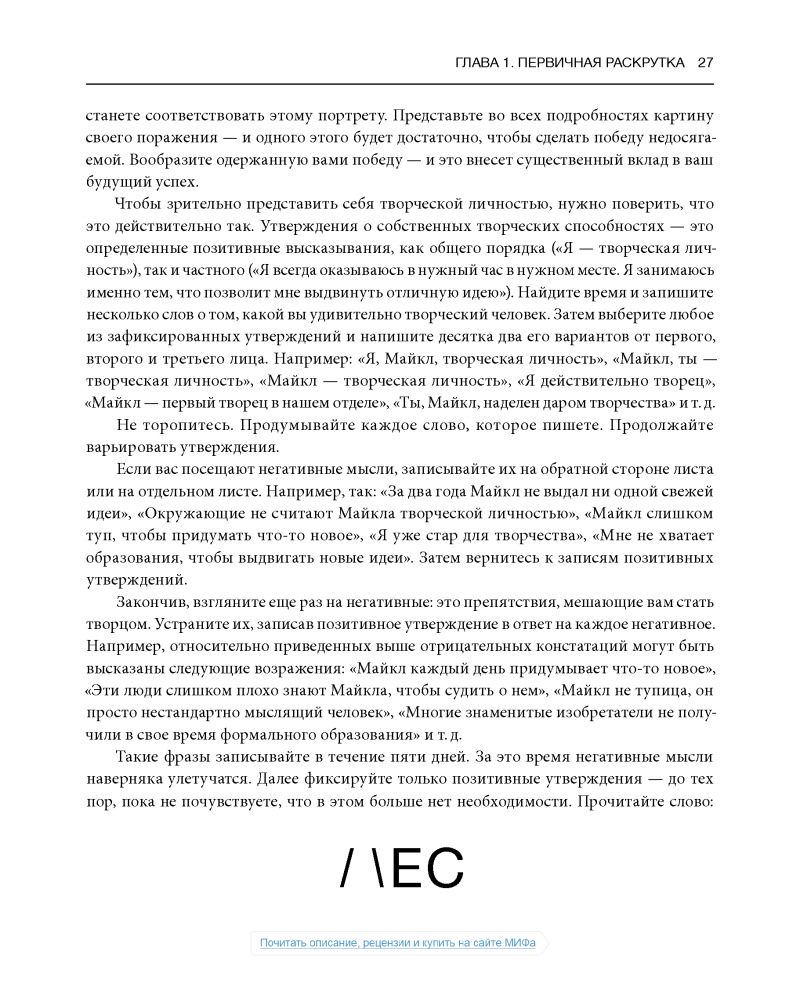 ГЛАВА 1. ПЕРВИЧНАЯ РАСКРУТКА 27

станете соответствовать этому портрету. Представьте во всех подробностях картину своего поражения — и одного этого будет достаточно, чтобы сделать победу недосягаемой. Вообразите одержанную вами победу — и это внесет существенный вклад в ваш будущий успех.

Чтобы зрительно представить себя творческой личностью, нужно поверить, что это действительно так. Утверждения о собственных творческих способностях — это определенные позитивные высказывания, как общего порядка («Я — творческая личность»), так и частного («Я всегда оказываюсь в нужный час в нужном месте. Я занимаюсь именно тем, что позволит мне выдвинуть отличную идею»). Найдите время и запишите несколько слов о том, какой вы удивительно творческий человек. Затем выберите любое из зафиксированных утверждений и напишите десятка два его вариантов от первого, второго и третьего лица. Например: «Я, Майкл, творческая личность», «Майкл, ты — творческая личность», «Майкл — творческая личность», «Я действительно творец», «Майкл — первый творец в нашем отделе», «Ты, Майкл, наделен даром творчества» и т. д.

Не торопитесь. Продумывайте каждое слово, которое пишете. Продолжайте варьировать утверждения.

Если вас посещают негативные мысли, записывайте их на обратной стороне листа или на отдельном листе. Например, так: «За два года Майкл не выдал ни одной свежей идеи», «Окружающие не считают Майкла творческой личностью», «Майкл слишком туп, чтобы придумать что-то новое», «Я уже стар для творчества», «Мне не хватает образования, чтобы выдвигать новые идеи». Затем вернитесь к записям позитивных утверждений.

Закончив, взгляните еще раз на негативные: это препятствия, мешающие вам стать творцом. Устраните их, записав позитивное утверждение в ответ на каждое негативное. Например, относительно приведенных выше отрицательных констатаций могут быть высказаны следующие возражения: «Майкл каждый день придумывает что-то новое», «Эти люди слишком плохо знают Майкла, чтобы судить о нем», «Майкл не тупица, он просто нестандартно мыслящий человек», «Многие знаменитые изобретатели не получили в свое время формального образования» и т. д.

Такие фразы записывайте в течение пяти дней. За это время негативные мысли наверняка улетучатся. Далее фиксируйте только позитивные утверждения — до тех пор, пока не почувствуете, что в этом больше нет необходимости. Прочитайте слово:

/ \EC

Почитать описание, рецензии и купить на сайте МИФа